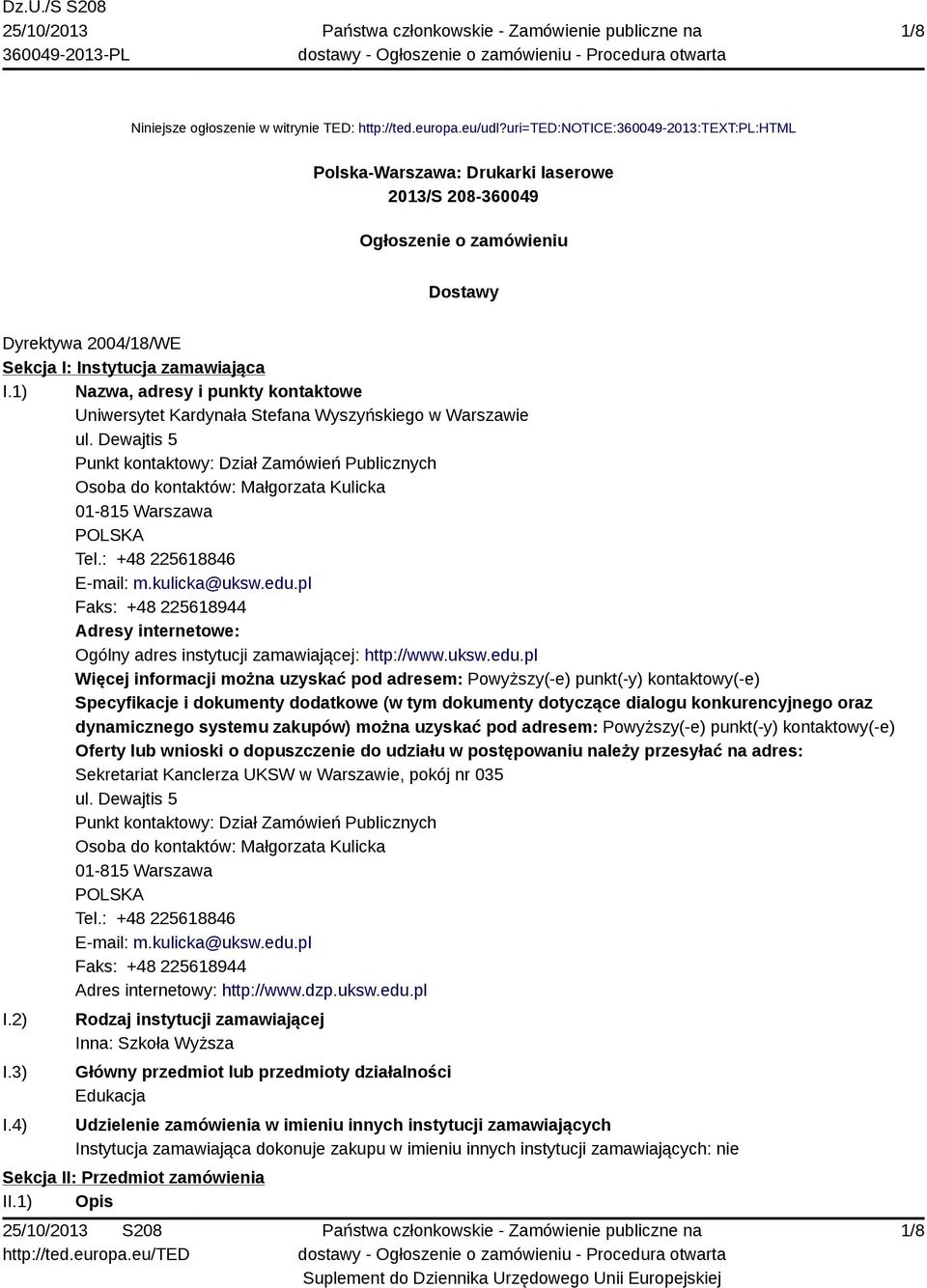 Dz.U./S S208
25/10/2013
360049-2013-PL

Państwa członkowskie - Zamówienie publiczne na dostawy - Ogłoszenie o zamówieniu - Procedura otwarta

1/8

Niniejsze ogłoszenie w witrynie TED: http://ted.europa.eu/udl?uri=TED:NOTICE:360049-2013:TEXT:PL:HTML

Polska-Warszawa: Drukarki laserowe
2013/S 208-360049

Ogłoszenie o zamówieniu

Dostawy

Dyrektywa 2004/18/WE
Sekcja I: Instytucja zamawiająca
I.1) Nazwa, adresy i punkty kontaktowe
Uniwersytet Kardynała Stefana Wyszyńskiego w Warszawie
ul. Dewajtis 5
Punkt kontaktowy: Dział Zamówień Publicznych
Osoba do kontaktów: Małgorzata Kulicka
01-815 Warszawa
POLSKA
Tel.: +48 225618846
E-mail: m.kulicka@uksw.edu.pl
Faks: +48 225618944
Adresy internetowe:
Ogólny adres instytucji zamawiającej: http://www.uksw.edu.pl
Więcej informacji można uzyskać pod adresem: Powyższy(-e) punkt(-y) kontaktowy(-e)
Specyfikacje i dokumenty dodatkowe (w tym dokumenty dotyczące dialogu konkurencyjnego oraz dynamicznego systemu zakupów) można uzyskać pod adresem: Powyższy(-e) punkt(-y) kontaktowy(-e)
Oferty lub wnioski o dopuszczenie do udziału w postępowaniu należy przesyłać na adres:
Sekretariat Kanclerza UKSW w Warszawie, pokój nr 035
ul. Dewajtis 5
Punkt kontaktowy: Dział Zamówień Publicznych
Osoba do kontaktów: Małgorzata Kulicka
01-815 Warszawa
POLSKA
Tel.: +48 225618846
E-mail: m.kulicka@uksw.edu.pl
Faks: +48 225618944
Adres internetowy: http://www.dzp.uksw.edu.pl
I.2) Rodzaj instytucji zamawiającej
Inna: Szkoła Wyższa
I.3) Główny przedmiot lub przedmioty działalności
Edukacja
I.4) Udzielenie zamówienia w imieniu innych instytucji zamawiających
Instytucja zamawiająca dokonuje zakupu w imieniu innych instytucji zamawiających: nie
Sekcja II: Przedmiot zamówienia
II.1) Opis

25/10/2013 S208
http://ted.europa.eu/TED

Państwa członkowskie - Zamówienie publiczne na dostawy - Ogłoszenie o zamówieniu - Procedura otwarta
Suplement do Dziennika Urzędowego Unii Europejskiej

1/8